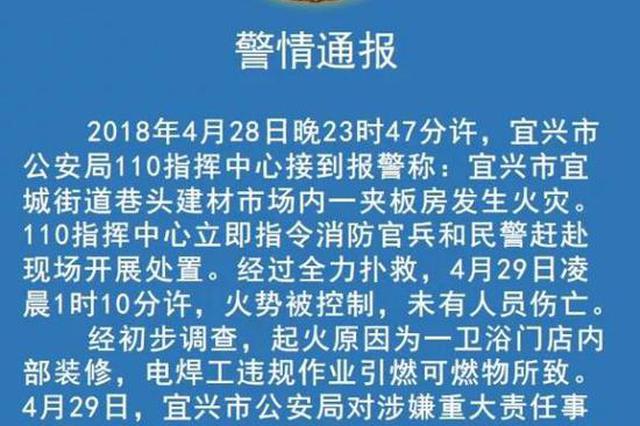 警情通报

2018年4月28日晚23时47分许，宜兴市公安局110指挥中心接到报警称：宜兴市宜城街道巷头建材市场内一夹板房发生火灾。110指挥中心立即指令消防官兵和民警赶赴现场开展处置。经过全力扑救，4月29日凌晨1时10分许，火势被控制，未有人员伤亡。

经初步调查，起火原因为一卫浴门店内部装修，电焊工违规作业引燃可燃物所致。4月29日，宜兴市公安局对涉嫌重大责任事